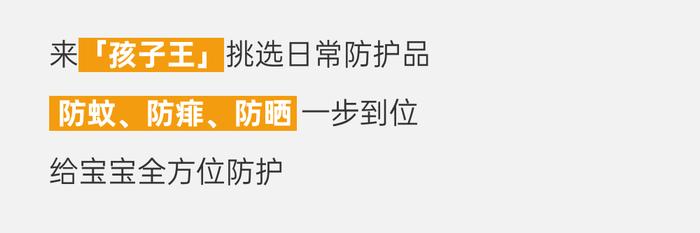 来「孩子王」挑选日常防护品

防蚊、防痱、防晒 一步到位

给宝宝全方位防护